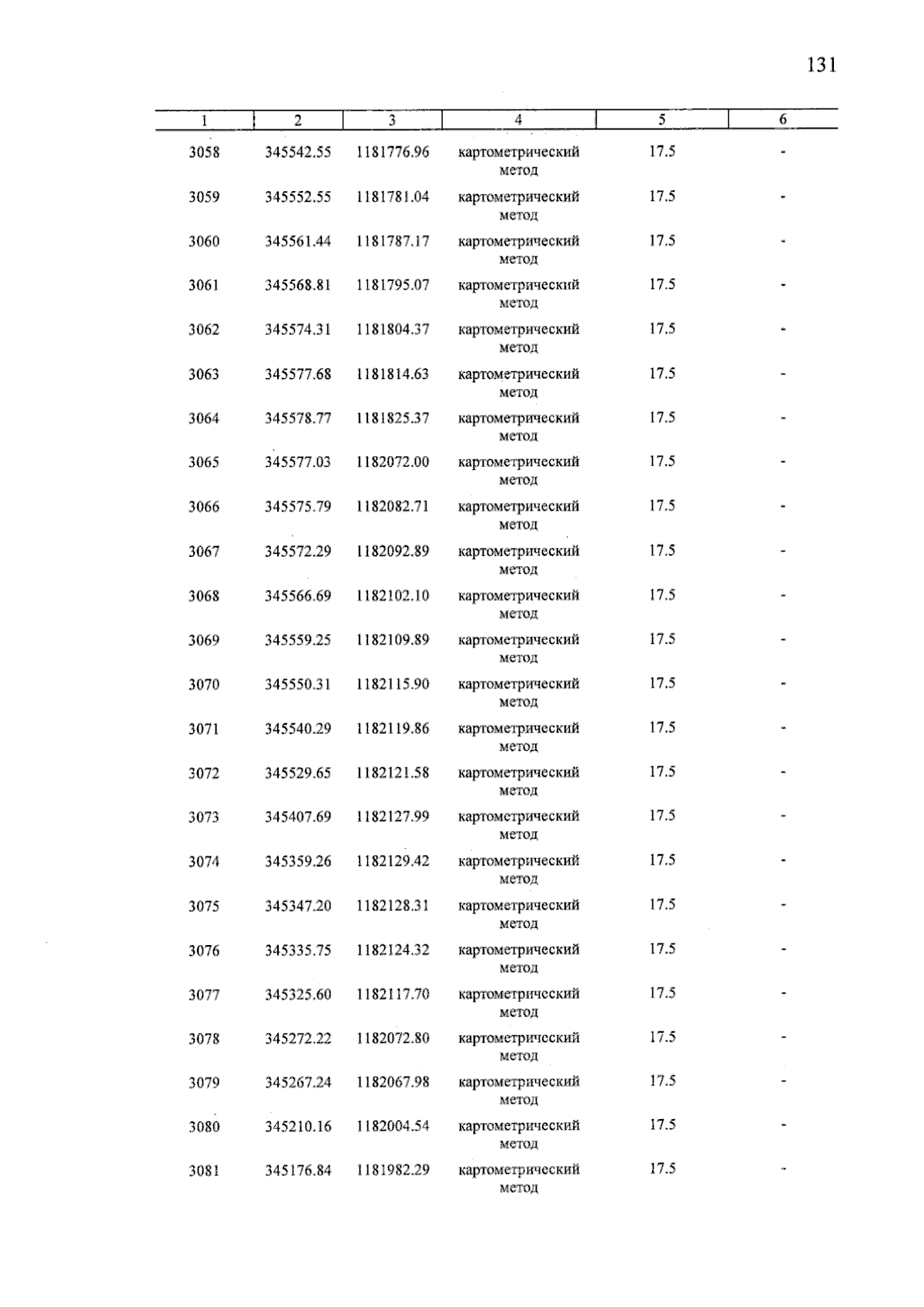 131

| 1 | 2 | 3 | 4 | 5 | 6 |
|---|---|---|---|---|---|
| 3058 | 345542.55 | 1181776.96 | картометрический метод | 17.5 | - |
| 3059 | 345552.55 | 1181781.04 | картометрический метод | 17.5 | - |
| 3060 | 345561.44 | 1181787.17 | картометрический метод | 17.5 | - |
| 3061 | 345568.81 | 1181795.07 | картометрический метод | 17.5 | - |
| 3062 | 345574.31 | 1181804.37 | картометрический метод | 17.5 | - |
| 3063 | 345577.68 | 1181814.63 | картометрический метод | 17.5 | - |
| 3064 | 345578.77 | 1181825.37 | картометрический метод | 17.5 | - |
| 3065 | 345577.03 | 1182072.00 | картометрический метод | 17.5 | - |
| 3066 | 345575.79 | 1182082.71 | картометрический метод | 17.5 | - |
| 3067 | 345572.29 | 1182092.89 | картометрический метод | 17.5 | - |
| 3068 | 345566.69 | 1182102.10 | картометрический метод | 17.5 | - |
| 3069 | 345559.25 | 1182109.89 | картометрический метод | 17.5 | - |
| 3070 | 345550.31 | 1182115.90 | картометрический метод | 17.5 | - |
| 3071 | 345540.29 | 1182119.86 | картометрический метод | 17.5 | - |
| 3072 | 345529.65 | 1182121.58 | картометрический метод | 17.5 | - |
| 3073 | 345407.69 | 1182127.99 | картометрический метод | 17.5 | - |
| 3074 | 345359.26 | 1182129.42 | картометрический метод | 17.5 | - |
| 3075 | 345347.20 | 1182128.31 | картометрический метод | 17.5 | - |
| 3076 | 345335.75 | 1182124.32 | картометрический метод | 17.5 | - |
| 3077 | 345325.60 | 1182117.70 | картометрический метод | 17.5 | - |
| 3078 | 345272.22 | 1182072.80 | картометрический метод | 17.5 | - |
| 3079 | 345267.24 | 1182067.98 | картометрический метод | 17.5 | - |
| 3080 | 345210.16 | 1182004.54 | картометрический метод | 17.5 | - |
| 3081 | 345176.84 | 1181982.29 | картометрический метод | 17.5 | - |